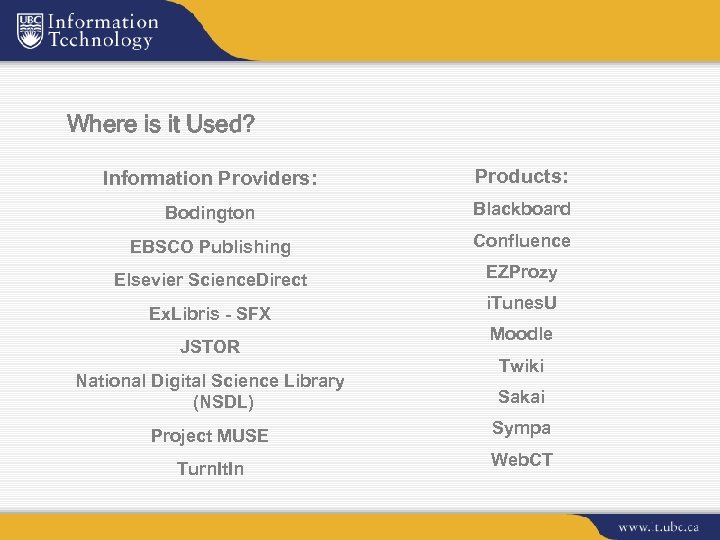 UBC Information Technology

Where is it Used?

Information Providers:

Bodington

EBSCO Publishing

Elsevier ScienceDirect

ExLibris - SFX

JSTOR

National Digital Science Library (NSDL)

Project MUSE

TurnItIn

Products:

Blackboard

Confluence

EZProzy

iTunesU

Moodle

Twiki

Sakai

Sympa

WebCT

www.it.ubc.ca